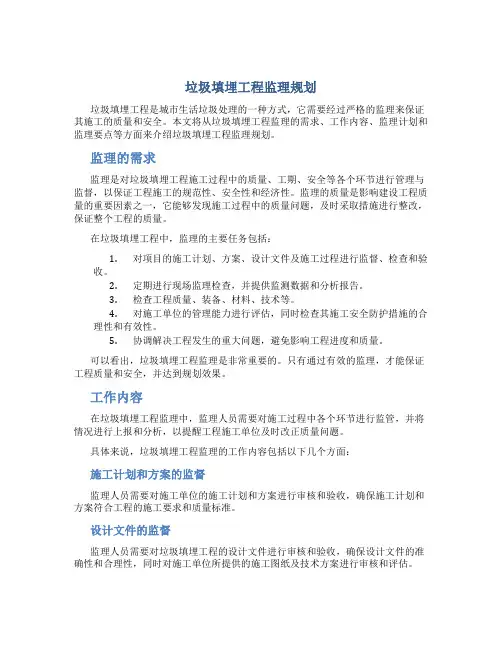 垃圾填埋工程监理规划

垃圾填埋工程是城市生活垃圾处理的一种方式，它需要经过严格的监理来保证其施工的质量和安全。本文将从垃圾填埋工程监理的需求、工作内容、监理计划和监理要点等方面来介绍垃圾填埋工程监理规划。

监理的需求

监理是对垃圾填埋工程施工过程中的质量、工期、安全等各个环节进行管理与监督，以保证工程施工的规范性、安全性和经济性。监理的质量是影响建设工程质量的重要因素之一，它能够发现施工过程中的质量问题，及时采取措施进行整改，保证整个工程的质量。

在垃圾填埋工程中，监理的主要任务包括：

1. 对项目的施工计划、方案、设计文件及施工过程进行监督、检查和验收。
2. 定期进行现场监理检查，并提供监测数据和分析报告。
3. 检查工程质量、装备、材料、技术等。
4. 对施工单位的管理能力进行评估，同时检查其施工安全防护措施的合理性和有效性。
5. 协调解决工程发生的重大问题，避免影响工程进度和质量。

可以看出，垃圾填埋工程监理是非常重要的。只有通过有效的监理，才能保证工程质量和安全，并达到规划效果。

工作内容

在垃圾填埋工程监理中，监理人员需要对施工过程中各个环节进行监管，并将情况进行上报和分析，以提醒工程施工单位及时改正质量问题。

具体来说，垃圾填埋工程监理的工作内容包括以下几个方面：

施工计划和方案的监督

监理人员需要对施工单位的施工计划和方案进行审核和验收，确保施工计划和方案符合工程的施工要求和质量标准。

设计文件的监督

监理人员需要对垃圾填埋工程的设计文件进行审核和验收，确保设计文件的准确性和合理性，同时对施工单位所提供的施工图纸及技术方案进行审核和评估。